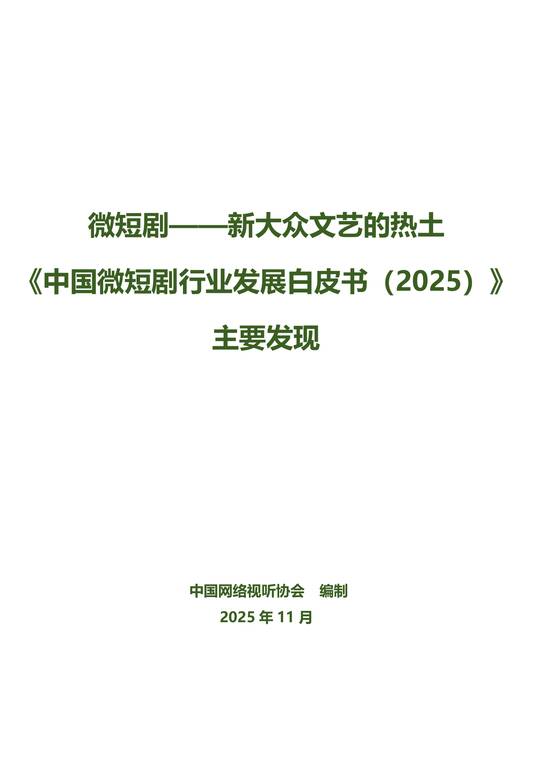 微短剧——新大众文艺的热土

《中国微短剧行业发展白皮书（2025）》

主要发现

中国网络视听协会　编制

2025 年 11 月